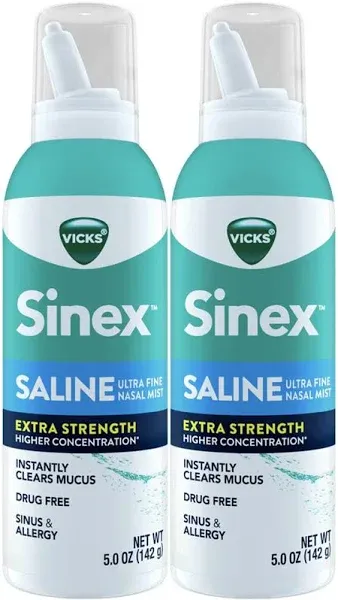 VICKS®

Sinex™

SALINE ULTRA FINE NASAL MIST

EXTRA STRENGTH
HIGHER CONCENTRATION*

INSTANTLY CLEARS MUCUS

DRUG FREE

SINUS & ALLERGY

NET WT 5.0 OZ (142 g)

VICKS®

Sinex™

SALINE ULTRA FINE NASAL MIST

EXTRA STRENGTH
HIGHER CONCENTRATION*

INSTANTLY CLEARS MUCUS

DRUG FREE

SINUS & ALLERGY

NET WT 5.0 OZ (142 g)